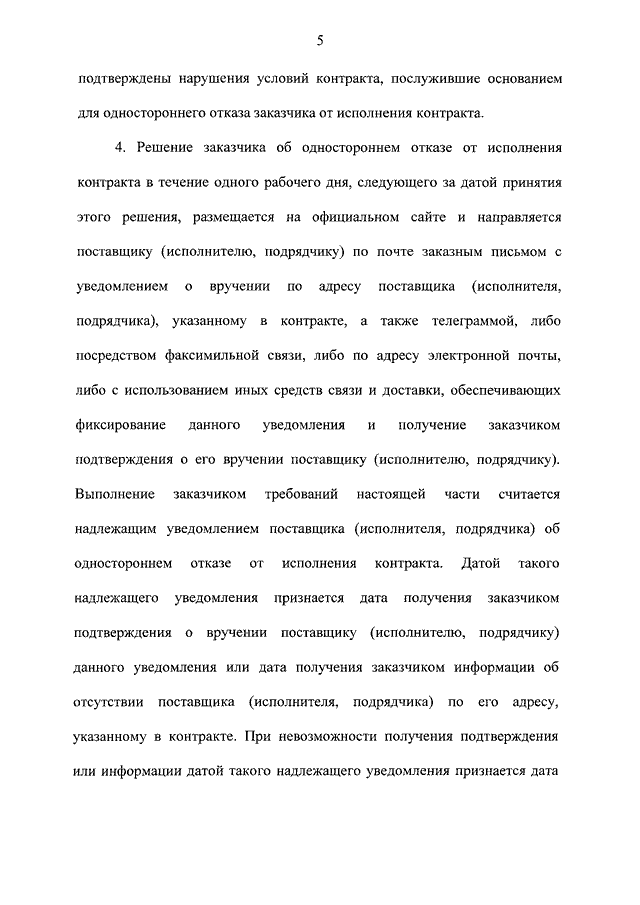 5

подтверждены нарушения условий контракта, послужившие основанием для одностороннего отказа заказчика от исполнения контракта.

4. Решение заказчика об одностороннем отказе от исполнения контракта в течение одного рабочего дня, следующего за датой принятия этого решения, размещается на официальном сайте и направляется поставщику (исполнителю, подрядчику) по почте заказным письмом с уведомлением о вручении по адресу поставщика (исполнителя, подрядчика), указанному в контракте, а также телеграммой, либо посредством факсимильной связи, либо по адресу электронной почты, либо с использованием иных средств связи и доставки, обеспечивающих фиксирование данного уведомления и получение заказчиком подтверждения о его вручении поставщику (исполнителю, подрядчику). Выполнение заказчиком требований настоящей части считается надлежащим уведомлением поставщика (исполнителя, подрядчика) об одностороннем отказе от исполнения контракта. Датой такого надлежащего уведомления признается дата получения заказчиком подтверждения о вручении поставщику (исполнителю, подрядчику) данного уведомления или дата получения заказчиком информации об отсутствии поставщика (исполнителя, подрядчика) по его адресу, указанному в контракте. При невозможности получения подтверждения или информации датой такого надлежащего уведомления признается дата